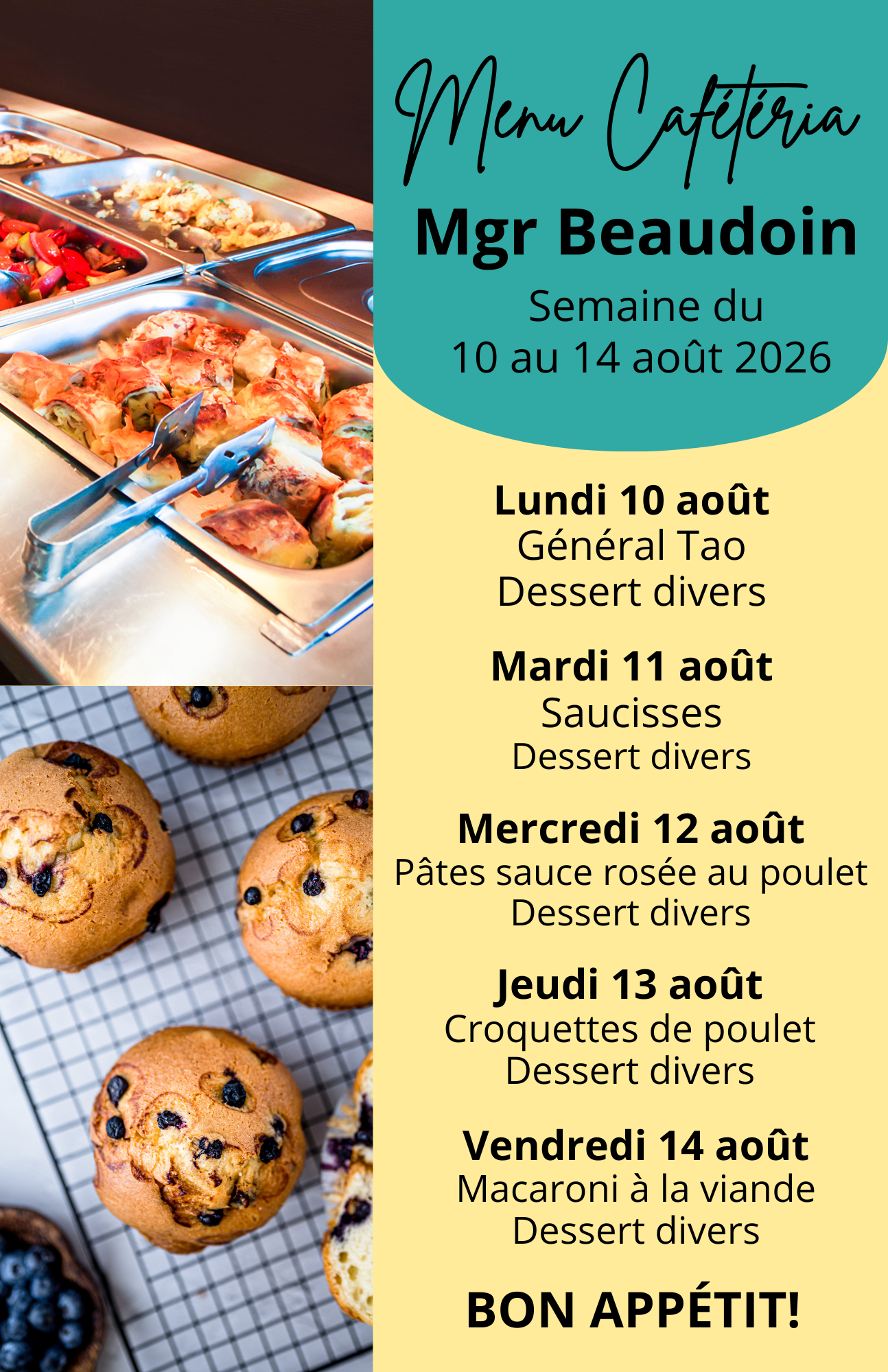 Menu Cafétéria

Mgr Beaudoin

Semaine du
10 au 14 août 2026

Lundi 10 août
Général Tao
Dessert divers

Mardi 11 août
Saucisses
Dessert divers

Mercredi 12 août
Pâtes sauce rosée au poulet
Dessert divers

Jeudi 13 août
Croquettes de poulet
Dessert divers

Vendredi 14 août
Macaroni à la viande
Dessert divers

BON APPÉTIT!